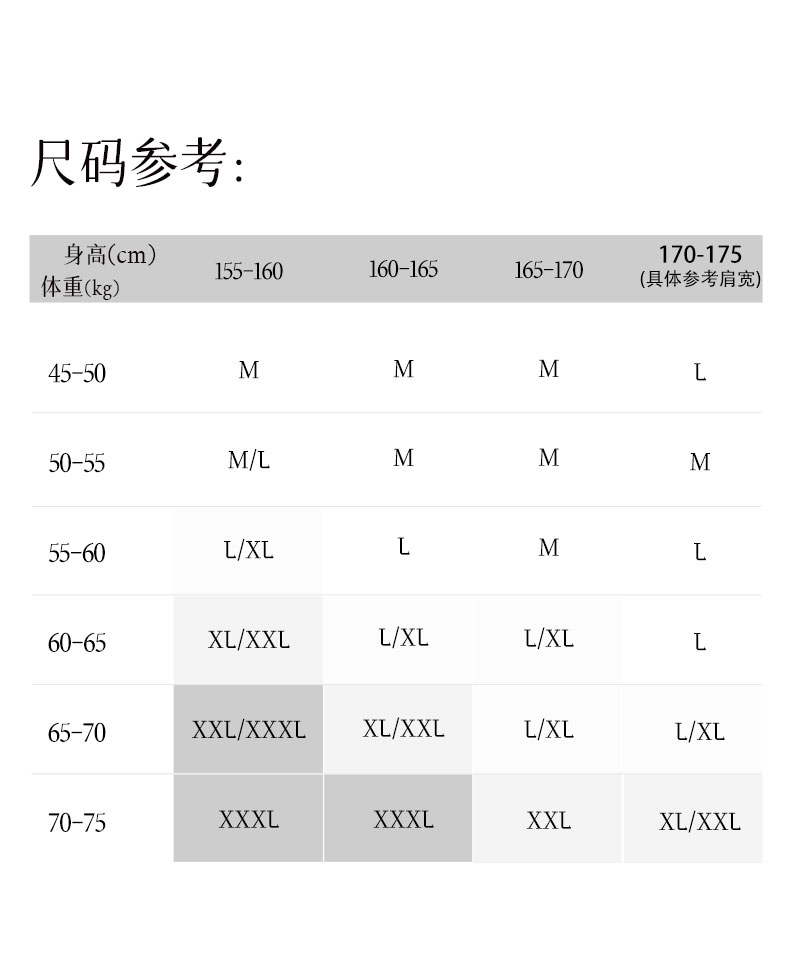 尺码参考:

| 身高(cm) 体重(kg) | 155-160 | 160-165 | 165-170 | 170-175 (具体参考肩宽) |
|---|---|---|---|---|
| 45-50 | M | M | M | L |
| 50-55 | M/L | M | M | M |
| 55-60 | L/XL | L | M | L |
| 60-65 | XL/XXL | L/XL | L/XL | L |
| 65-70 | XXL/XXXL | XL/XXL | L/XL | L/XL |
| 70-75 | XXXL | XXXL | XXL | XL/XXL |